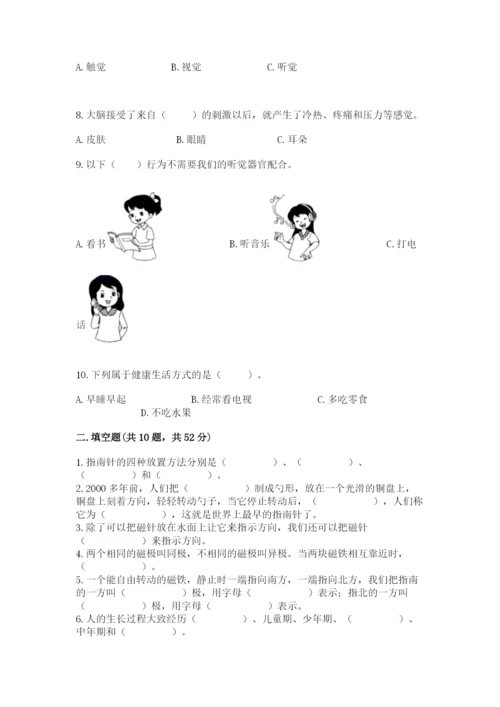 A. 触觉　　　　B. 视觉　　　　C. 听觉

8. 大脑接受了来自（　　）的刺激以后，就产生了冷热、疼痛和压力等感觉。

A. 皮肤　　　　B. 眼睛　　　　C. 耳朵

9. 以下（　　）行为不需要我们的听觉器官配合。

A. 看书　　　　B. 听音乐　　　　C. 打电话

10. 下列属于健康生活方式的是（　　）。

A. 早睡早起　　　　B. 经常看电视　　　　C. 多吃零食　　　　D. 不吃水果

二. 填空题(共 10 题，共 52 分)

1. 指南针的四种放置方法分别是（　　　　）、（　　　　）、（　　　　）和（　　　　）。

2. 2000 多年前，人们把（　　　　）制成勺形，放在一个光滑的铜盘上，铜盘上刻着方向，轻轻转动勺子，当它停止转动后，（　　　　），人们称它为（　　　　），这就是世界上最早的指南针了。

3. 除了可以把磁针放在水面上让它来指示方向，我们还可以把磁针（　　　　）来指示方向。

4. 两个相同的磁极叫同极，不相同的磁极叫异极。当两块磁铁相互靠近时，（　　　　）。

5. 一个能自由转动的磁铁，静止时一端指向南方，一端指向北方，我们把指南的一方叫（　　　　）极，用字母（　　　　）表示；指北的一方叫（　　　　）极，用字母（　　　　）表示。

6. 人的生长过程大致经历（　　　　）、儿童期、少年期、（　　　　）、中年期和（　　　　）。